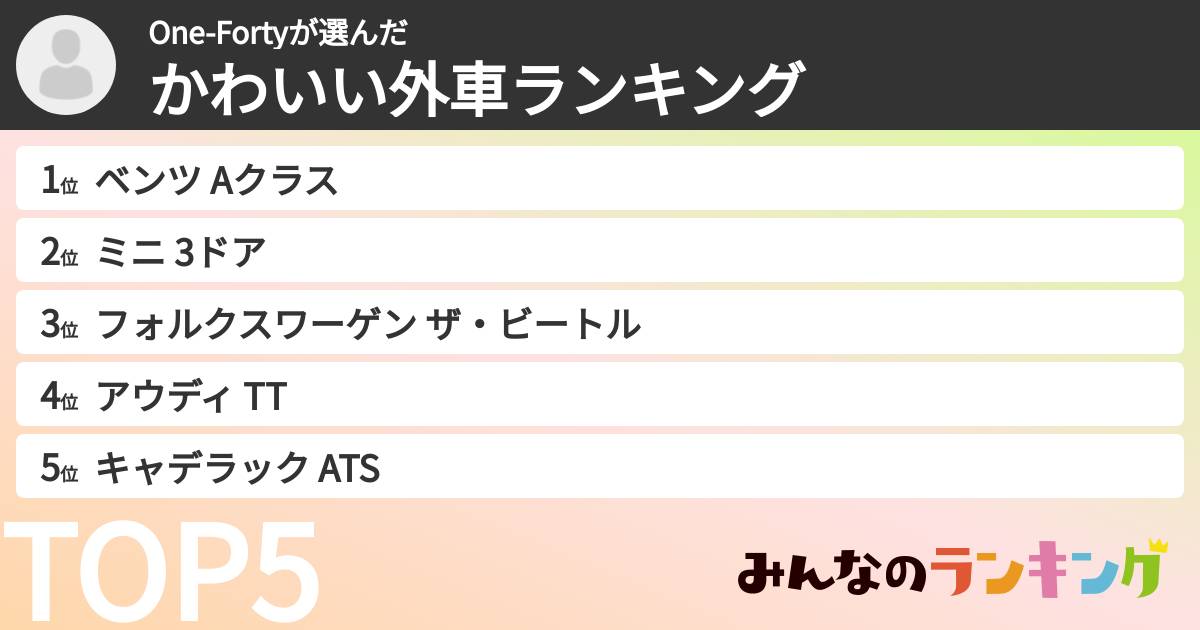 One-Fortyが選んだ
かわいい外車ランキング

1位 ベンツ Aクラス
2位 ミニ 3ドア
3位 フォルクスワーゲン ザ・ビートル
4位 アウディ TT
5位 キャデラック ATS

TOP5

みんなのランキング